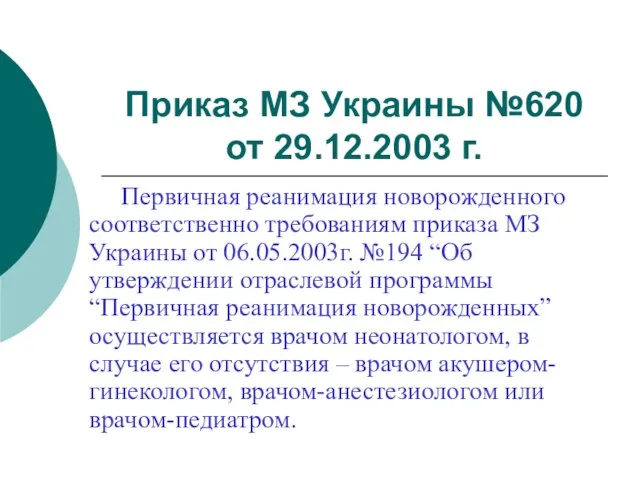 Приказ МЗ Украины №620 от 29.12.2003 г.

Первичная реанимация новорожденного соответственно требованиям приказа МЗ Украины от 06.05.2003г. №194 “Об утверждении отраслевой программы “Первичная реанимация новорожденных” осуществляется врачом неонатологом, в случае его отсутствия – врачом акушером-гинекологом, врачом-анестезиологом или врачом-педиатром.